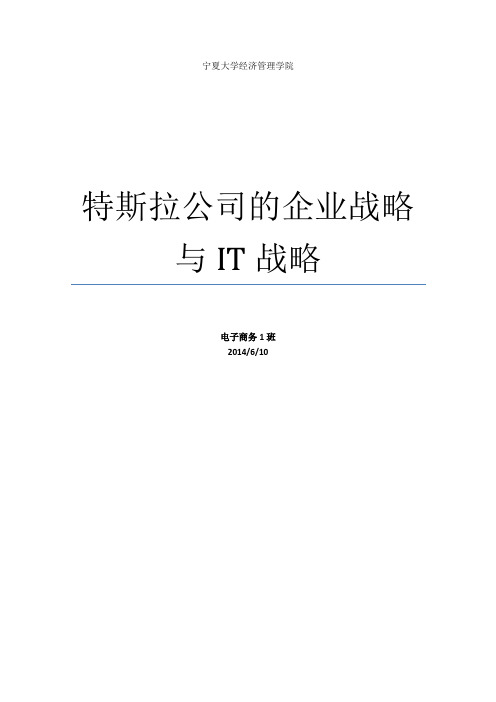 宁夏大学经济管理学院

特斯拉公司的企业战略与 IT 战略

电子商务 1 班
2014/6/10